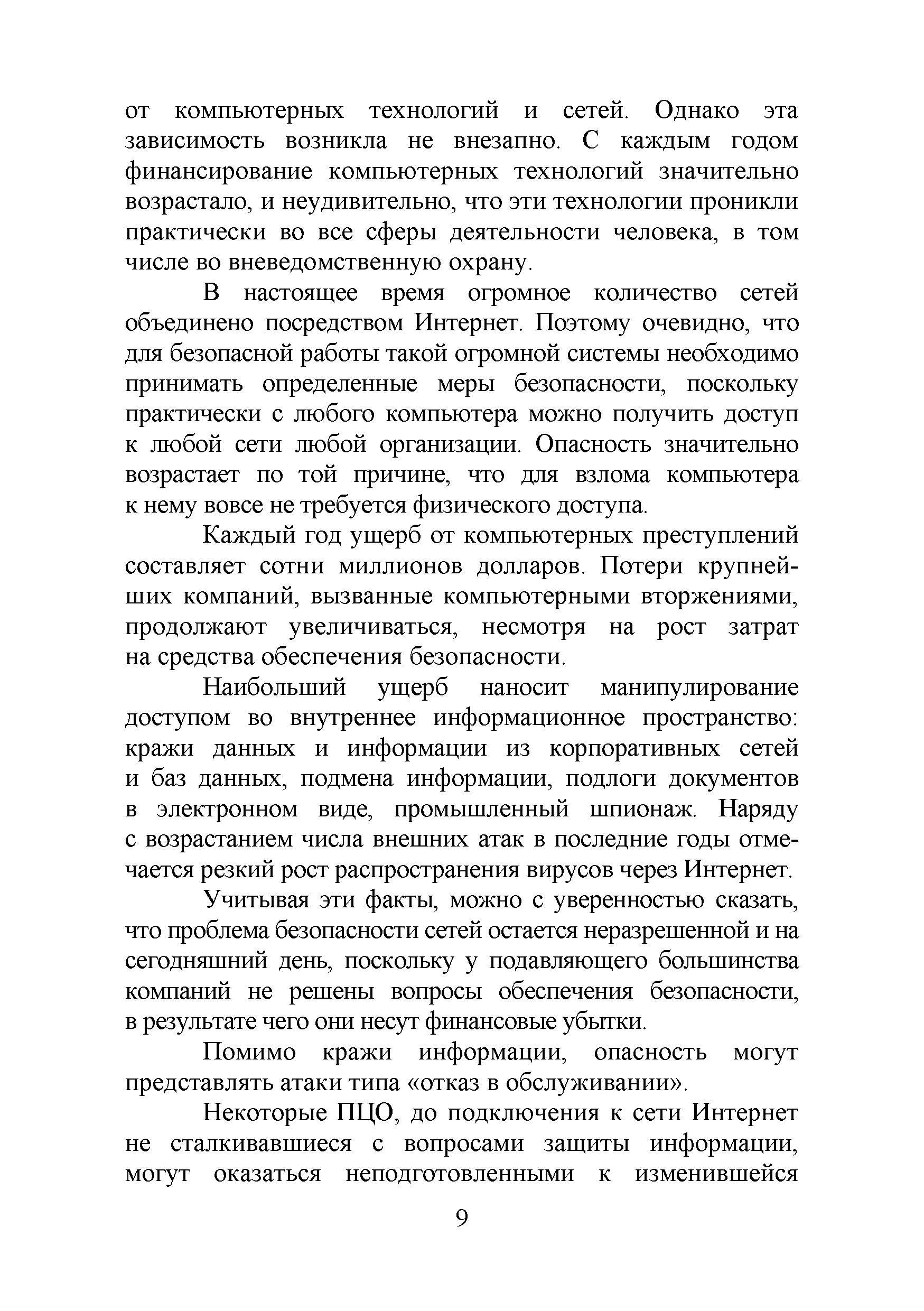 от компьютерных технологий и сетей. Однако эта зависимость возникла не внезапно. С каждым годом финансирование компьютерных технологий значительно возрастало, и неудивительно, что эти технологии проникли практически во все сферы деятельности человека, в том числе во вневедомственную охрану.

В настоящее время огромное количество сетей объединено посредством Интернет. Поэтому очевидно, что для безопасной работы такой огромной системы необходимо принимать определенные меры безопасности, поскольку практически с любого компьютера можно получить доступ к любой сети любой организации. Опасность значительно возрастает по той причине, что для взлома компьютера к нему вовсе не требуется физического доступа.

Каждый год ущерб от компьютерных преступлений составляет сотни миллионов долларов. Потери крупнейших компаний, вызванные компьютерными вторжениями, продолжают увеличиваться, несмотря на рост затрат на средства обеспечения безопасности.

Наибольший ущерб наносит манипулирование доступом во внутреннее информационное пространство: кражи данных и информации из корпоративных сетей и баз данных, подмена информации, подлоги документов в электронном виде, промышленный шпионаж. Наряду с возрастанием числа внешних атак в последние годы отмечается резкий рост распространения вирусов через Интернет.

Учитывая эти факты, можно с уверенностью сказать, что проблема безопасности сетей остается неразрешенной и на сегодняшний день, поскольку у подавляющего большинства компаний не решены вопросы обеспечения безопасности, в результате чего они несут финансовые убытки.

Помимо кражи информации, опасность могут представлять атаки типа «отказ в обслуживании».

Некоторые ПЦО, до подключения к сети Интернет не сталкивавшиеся с вопросами защиты информации, могут оказаться неподготовленными к изменившейся

9